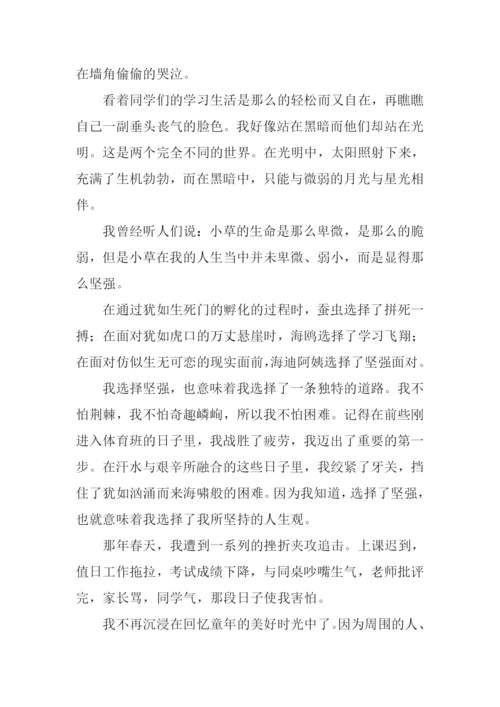 在墙角偷偷的哭泣。

看着同学们的学习生活是那么的轻松而又自在，再瞧瞧自己一副垂头丧气的脸色。我好像站在黑暗而他们却站在光明。这是两个完全不同的世界。在光明中，太阳照射下来，充满了生机勃勃，而在黑暗中，只能与微弱的月光与星光相伴。

我曾经听人们说：小草的生命是那么卑微，是那么的脆弱，但是小草在我的人生当中并未卑微、弱小，而是显得那么坚强。

在通过犹如生死门的孵化的过程时，蚕虫选择了拼死一搏；在面对犹如虎口的万丈悬崖时，海鸥选择了学习飞翔；在面对仿似生无可恋的现实面前，海迪阿姨选择了坚强面对。

我选择坚强，也意味着我选择了一条独特的道路。我不怕荆棘，我不怕奇趣嶙峋，所以我不怕困难。记得在前些刚进入体育班的日子里，我战胜了疲劳，我迈出了重要的第一步。在汗水与艰辛所融合的这些日子里，我绞紧了牙关，挡住了犹如汹涌而来海啸般的困难。因为我知道，选择了坚强，也就意味着我选择了我所坚持的人生观。

那年春天，我遭到一系列的挫折夹攻追击。上课迟到，值日工作拖拉，考试成绩下降，与同桌吵嘴生气，老师批评完，家长骂，同学气，那段日子使我害怕。

我不再沉浸在回忆童年的美好时光中了。因为周围的人、